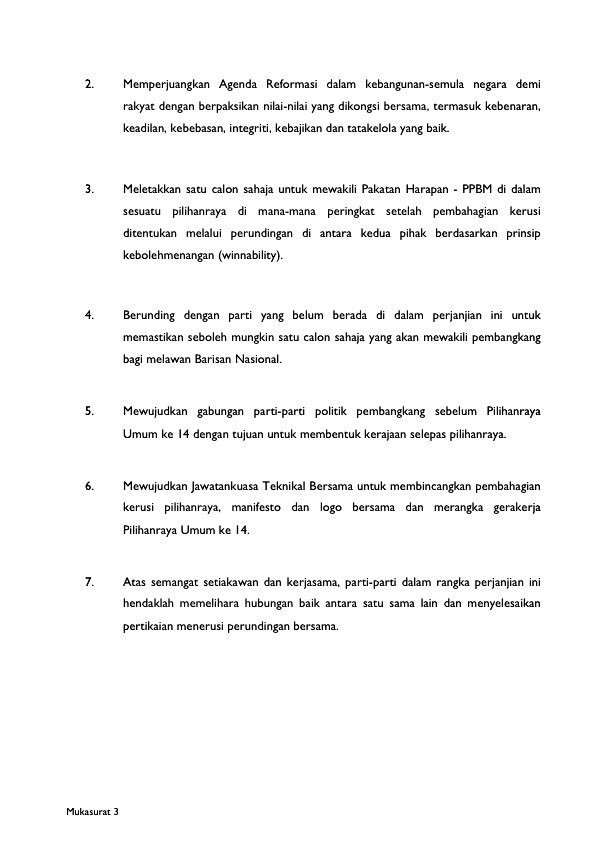 2. Memperjuangkan Agenda Reformasi dalam kebangunan-semula negara demi rakyat dengan berpaksikan nilai-nilai yang dikongsi bersama, termasuk kebenaran, keadilan, kebebasan, integriti, kebajikan dan tatakelola yang baik.

3. Meletakkan satu calon sahaja untuk mewakili Pakatan Harapan - PPBM di dalam sesuatu pilihanraya di mana-mana peringkat setelah pembahagian kerusi ditentukan melalui perundingan di antara kedua pihak berdasarkan prinsip kebolehmenangan (winnability).

4. Berunding dengan parti yang belum berada di dalam perjanjian ini untuk memastikan seboleh mungkin satu calon sahaja yang akan mewakili pembangkang bagi melawan Barisan Nasional.

5. Mewujudkan gabungan parti-parti politik pembangkang sebelum Pilihanraya Umum ke 14 dengan tujuan untuk membentuk kerajaan selepas pilihanraya.

6. Mewujudkan Jawatankuasa Teknikal Bersama untuk membincangkan pembahagian kerusi pilihanraya, manifesto dan logo bersama dan merangka gerakerja Pilihanraya Umum ke 14.

7. Atas semangat setiakawan dan kerjasama, parti-parti dalam rangka perjanjian ini hendaklah memelihara hubungan baik antara satu sama lain dan menyelesaikan pertikaian menerusi perundingan bersama.

Mukasurat 3